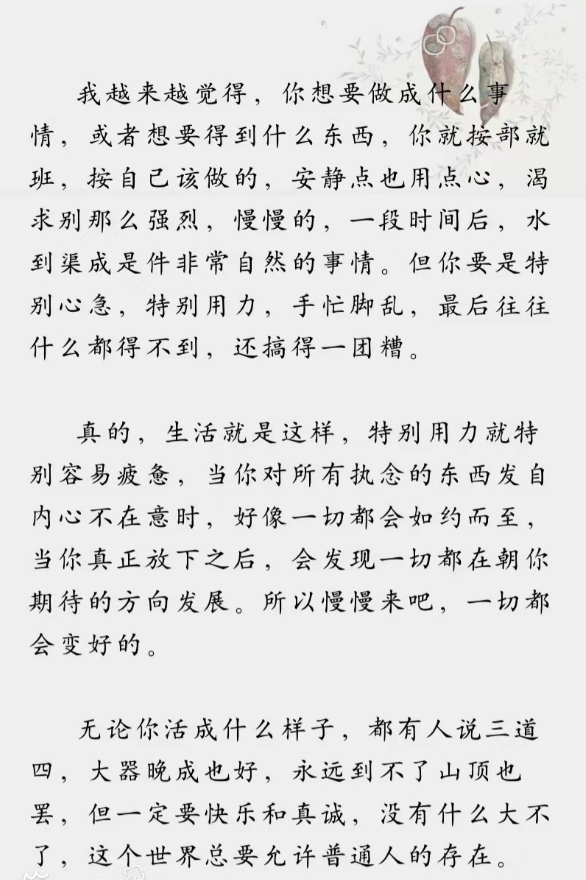 我越来越觉得，你想要做成什么事情，或者想要得到什么东西，你就按部就班，按自己该做的，安静点也用点心，渴求别那么强烈，慢慢的，一段时间后，水到渠成是件非常自然的事情。但你要是特别心急，特别用力，手忙脚乱，最后往往什么都得不到，还搞得一团糟。

真的，生活就是这样，特别用力就特别容易疲惫，当你对所有执念的东西发自内心不在意时，好像一切都会如约而至，当你真正放下之后，会发现一切都在朝你期待的方向发展。所以慢慢来吧，一切都会变好的。

无论你活成什么样子，都有人说三道四，大器晚成也好，永远到不了山顶也罢，但一定要快乐和真诚，没有什么大不了，这个世界总要允许普通人的存在。